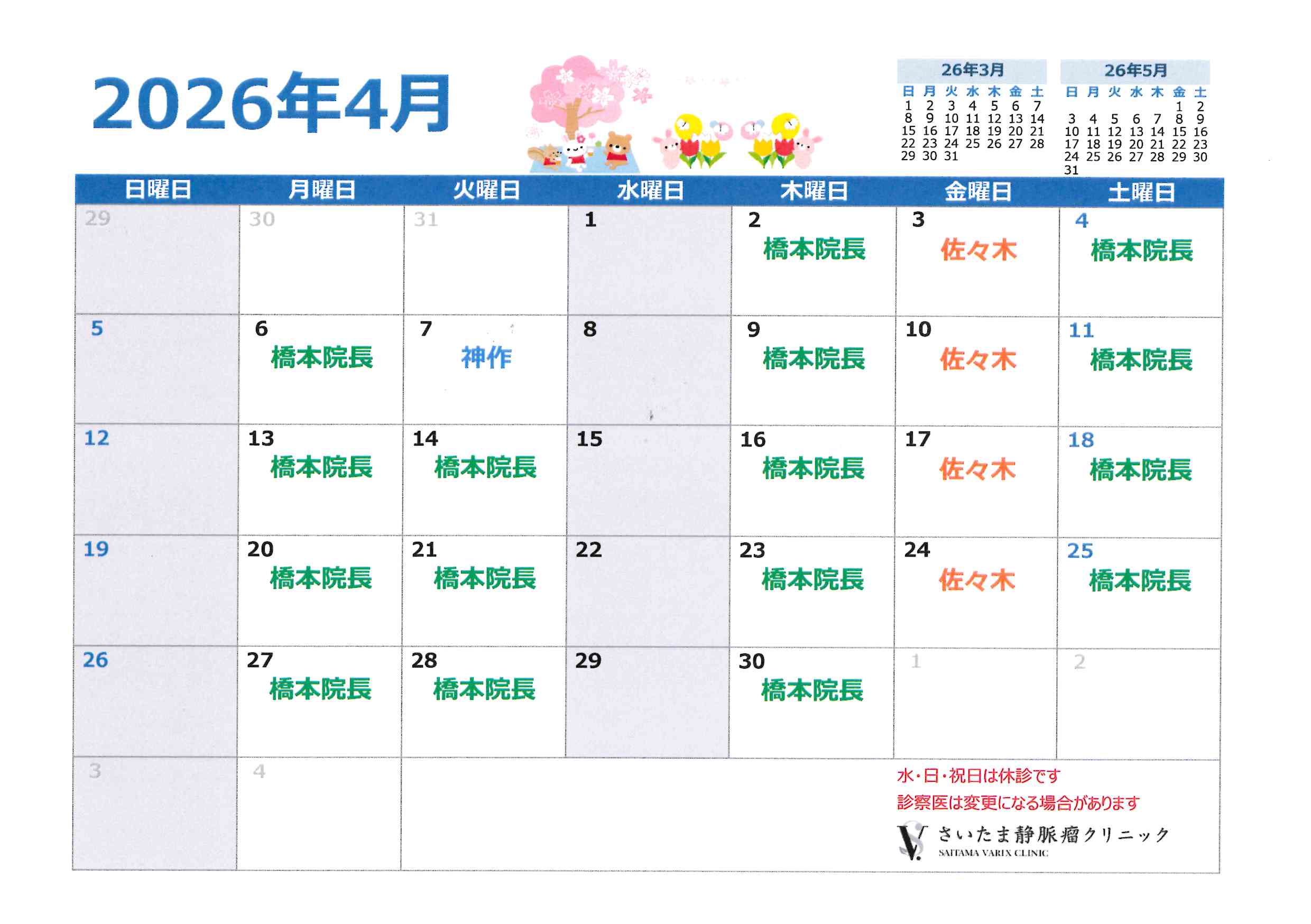 2026年4月

26年3月
| 日 | 月 | 火 | 水 | 木 | 金 | 土 |
|---|---|---|---|---|---|---|
| 1 | 2 | 3 | 4 | 5 | 6 | 7 |
| 8 | 9 | 10 | 11 | 12 | 13 | 14 |
| 15 | 16 | 17 | 18 | 19 | 20 | 21 |
| 22 | 23 | 24 | 25 | 26 | 27 | 28 |
| 29 | 30 | 31 | | | | |

26年5月
| 日 | 月 | 火 | 水 | 木 | 金 | 土 |
|---|---|---|---|---|---|---|
| | | | | | 1 | 2 |
| 3 | 4 | 5 | 6 | 7 | 8 | 9 |
| 10 | 11 | 12 | 13 | 14 | 15 | 16 |
| 17 | 18 | 19 | 20 | 21 | 22 | 23 |
| 24 | 25 | 26 | 27 | 28 | 29 | 30 |
| 31 | | | | | | |

| 日曜日 | 月曜日 | 火曜日 | 水曜日 | 木曜日 | 金曜日 | 土曜日 |
|---|---|---|---|---|---|---|
| 29 | 30 | 31 | 1 | 2 橋本院長 | 3 佐々木 | 4 橋本院長 |
| 5 | 6 橋本院長 | 7 神作 | 8 | 9 橋本院長 | 10 佐々木 | 11 橋本院長 |
| 12 | 13 橋本院長 | 14 橋本院長 | 15 | 16 橋本院長 | 17 佐々木 | 18 橋本院長 |
| 19 | 20 橋本院長 | 21 橋本院長 | 22 | 23 橋本院長 | 24 佐々木 | 25 橋本院長 |
| 26 | 27 橋本院長 | 28 橋本院長 | 29 | 30 橋本院長 | 1 | 2 |
| 3 | 4 | | | | | |

水・日・祝日は休診です
診察医は変更になる場合があります

さいたま静脈瘤クリニック
SAITAMA VARIX CLINIC